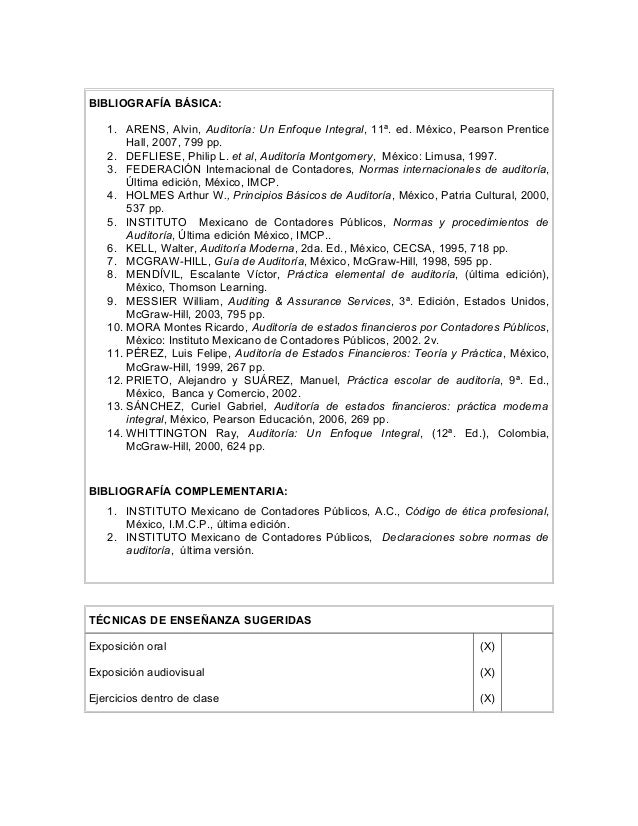 BIBLIOGRAFÍA BÁSICA:

1. ARENS, Alvin, Auditoría: Un Enfoque Integral, 11ª. ed. México, Pearson Prentice Hall, 2007, 799 pp.
2. DEFLIESE, Philip L. et al, Auditoría Montgomery, México: Limusa, 1997.
3. FEDERACIÓN Internacional de Contadores, Normas internacionales de auditoría, Última edición, México, IMCP.
4. HOLMES Arthur W., Principios Básicos de Auditoría, México, Patria Cultural, 2000, 537 pp.
5. INSTITUTO Mexicano de Contadores Públicos, Normas y procedimientos de Auditoría, Última edición México, IMCP..
6. KELL, Walter, Auditoría Moderna, 2da. Ed., México, CECSA, 1995, 718 pp.
7. MCGRAW-HILL, Guía de Auditoría, México, McGraw-Hill, 1998, 595 pp.
8. MENDÍVIL, Escalante Víctor, Práctica elemental de auditoría, (última edición), México, Thomson Learning.
9. MESSIER William, Auditing & Assurance Services, 3ª. Edición, Estados Unidos, McGraw-Hill, 2003, 795 pp.
10. MORA Montes Ricardo, Auditoría de estados financieros por Contadores Públicos, México: Instituto Mexicano de Contadores Públicos, 2002. 2v.
11. PÉREZ, Luis Felipe, Auditoría de Estados Financieros: Teoría y Práctica, México, McGraw-Hill, 1999, 267 pp.
12. PRIETO, Alejandro y SUÁREZ, Manuel, Práctica escolar de auditoría, 9ª. Ed., México, Banca y Comercio, 2002.
13. SÁNCHEZ, Curiel Gabriel, Auditoría de estados financieros: práctica moderna integral, México, Pearson Educación, 2006, 269 pp.
14. WHITTINGTON Ray, Auditoría: Un Enfoque Integral, (12ª. Ed.), Colombia, McGraw-Hill, 2000, 624 pp.

BIBLIOGRAFÍA COMPLEMENTARIA:

1. INSTITUTO Mexicano de Contadores Públicos, A.C., Código de ética profesional, México, I.M.C.P., última edición.
2. INSTITUTO Mexicano de Contadores Públicos, Declaraciones sobre normas de auditoría, última versión.

| TÉCNICAS DE ENSEÑANZA SUGERIDAS | | |
|---|---|---|
| Exposición oral | (X) | |
| Exposición audiovisual | (X) | |
| Ejercicios dentro de clase | (X) | |